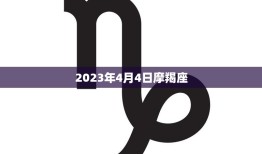 2023年4月4日摩羯座